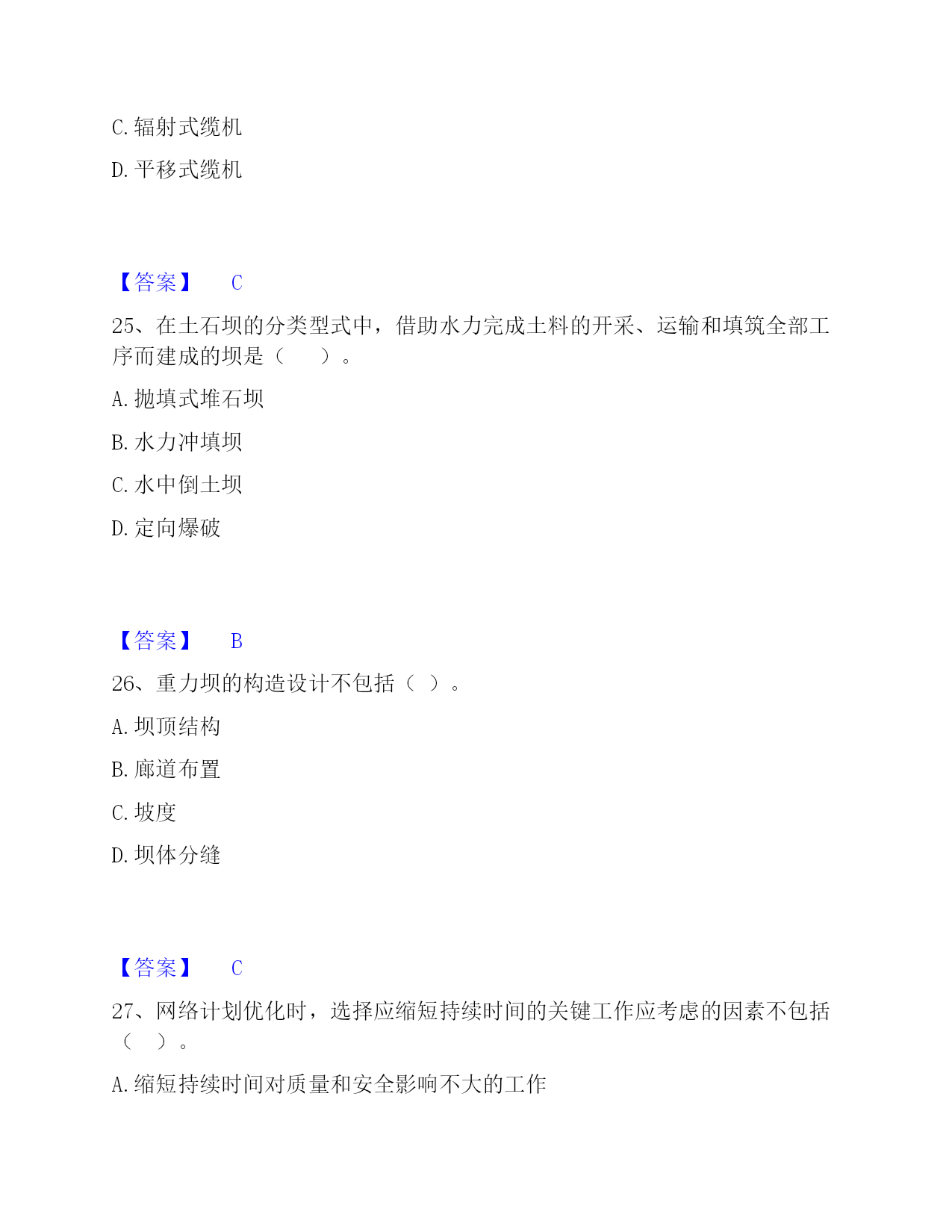 C. 辐射式缆机

D. 平移式缆机

【答案】 C

25、在土石坝的分类型式中，借助水力完成土料的开采、运输和填筑全部工序而建成的坝是（　　）。

A. 抛填式堆石坝

B. 水力冲填坝

C. 水中倒土坝

D. 定向爆破

【答案】 B

26、重力坝的构造设计不包括（ ）。

A. 坝顶结构

B. 廊道布置

C. 坡度

D. 坝体分缝

【答案】 C

27、网络计划优化时，选择应缩短持续时间的关键工作应考虑的因素不包括（ ）。

A. 缩短持续时间对质量和安全影响不大的工作